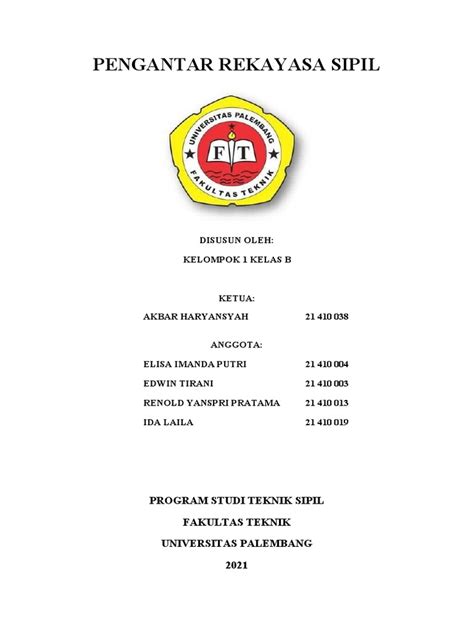 PENGANTAR REKAYASA SIPIL

UNIVERSITAS PALEMBANG
F T
FAKULTAS TEKNIK

DISUSUN OLEH:

KELOMPOK 1 KELAS B

KETUA:

AKBAR HARYANSYAH 21 410 038

ANGGOTA:

ELISA IMANDA PUTRI 21 410 004

EDWIN TIRANI 21 410 003

RENOLD YANSPRI PRATAMA 21 410 013

IDA LAILA 21 410 019

PROGRAM STUDI TEKNIK SIPIL

FAKULTAS TEKNIK

UNIVERSITAS PALEMBANG

2021